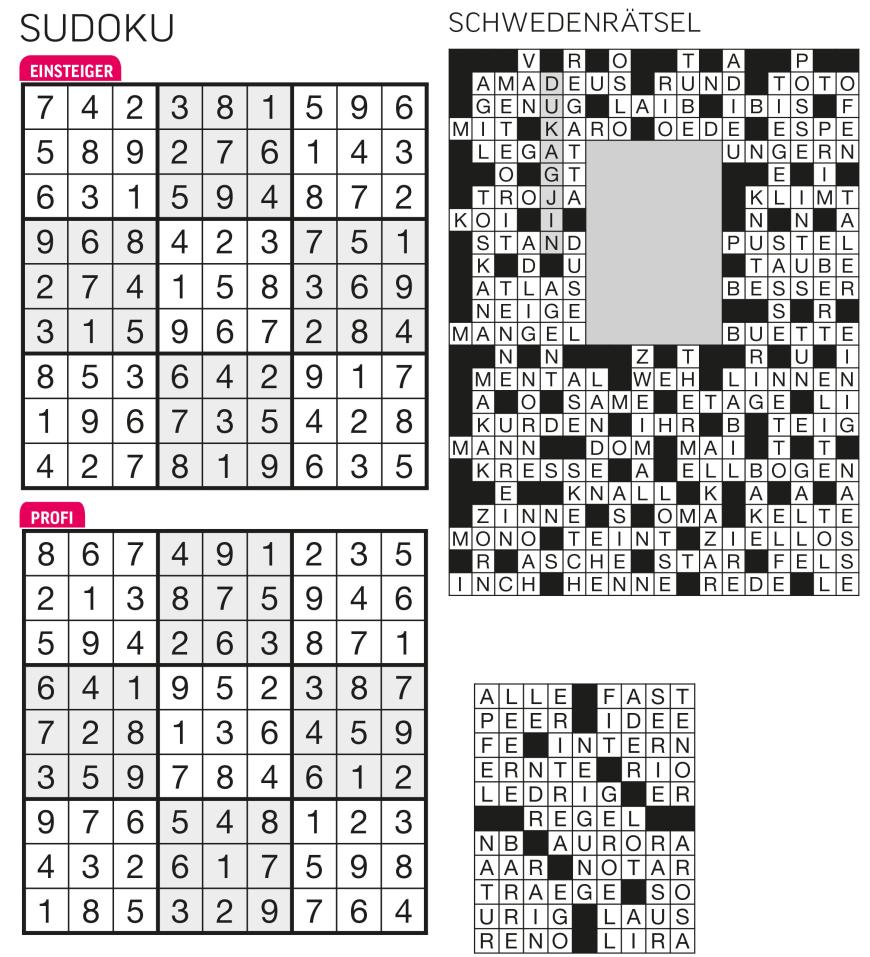 SUDOKU

EINSTEIGER

| 7 | 4 | 2 | 3 | 8 | 1 | 5 | 9 | 6 |
|---|---|---|---|---|---|---|---|---|
| 5 | 8 | 9 | 2 | 7 | 6 | 1 | 4 | 3 |
| 6 | 3 | 1 | 5 | 9 | 4 | 8 | 7 | 2 |
| 9 | 6 | 8 | 4 | 2 | 3 | 7 | 5 | 1 |
| 2 | 7 | 4 | 1 | 5 | 8 | 3 | 6 | 9 |
| 3 | 1 | 5 | 9 | 6 | 7 | 2 | 8 | 4 |
| 8 | 5 | 3 | 6 | 4 | 2 | 9 | 1 | 7 |
| 1 | 9 | 6 | 7 | 3 | 5 | 4 | 2 | 8 |
| 4 | 2 | 7 | 8 | 1 | 9 | 6 | 3 | 5 |

PROFI

| 8 | 6 | 7 | 4 | 9 | 1 | 2 | 3 | 5 |
|---|---|---|---|---|---|---|---|---|
| 2 | 1 | 3 | 8 | 7 | 5 | 9 | 4 | 6 |
| 5 | 9 | 4 | 2 | 6 | 3 | 8 | 7 | 1 |
| 6 | 4 | 1 | 9 | 5 | 2 | 3 | 8 | 7 |
| 7 | 2 | 8 | 1 | 3 | 6 | 4 | 5 | 9 |
| 3 | 5 | 9 | 7 | 8 | 4 | 6 | 1 | 2 |
| 9 | 7 | 6 | 5 | 4 | 8 | 1 | 2 | 3 |
| 4 | 3 | 2 | 6 | 1 | 7 | 5 | 9 | 8 |
| 1 | 8 | 5 | 3 | 2 | 9 | 7 | 6 | 4 |

SCHWEDENRÄTSEL

V R O T A P
AMADEUS RUND TOTO
GENUG LAIB IBIS F
MIT KARO OEDE ESPE
LEGAT UNGERN
O GT E I
TROJA KLIMT
KOI I N N A
STAND PUSTEL
K D U TAUBE
ATLAS BESSER
NEIGE S R
MANGEL BUETTE
N N Z T R U I
MENTAL WEH LINNEN
A O SAME ETAGE LI
KURDEN IHR B TEIG
MANN DOM MAI T T
KRESSE A ELLBOGEN
E KNALL K A A A
ZINNE S OMA KELTE
MONO TEINT ZIELLOS
R ASCHE STAR FELS
INCH HENNE REDE LE

ALLE FAST
PEER IDEE
FE INTERN
ERNTE RIO
LEDRIG ER
REGEL
NB AURORA
AAR NOTAR
TRAEGE SO
URIG LAUS
RENO LIRA